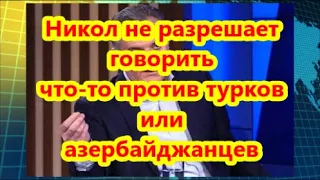 Никол не разрешает говорить что-то против турков или азербайджанцев